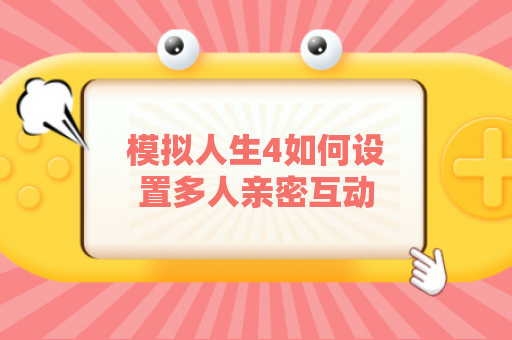 模拟人生4如何设置多人亲密互动